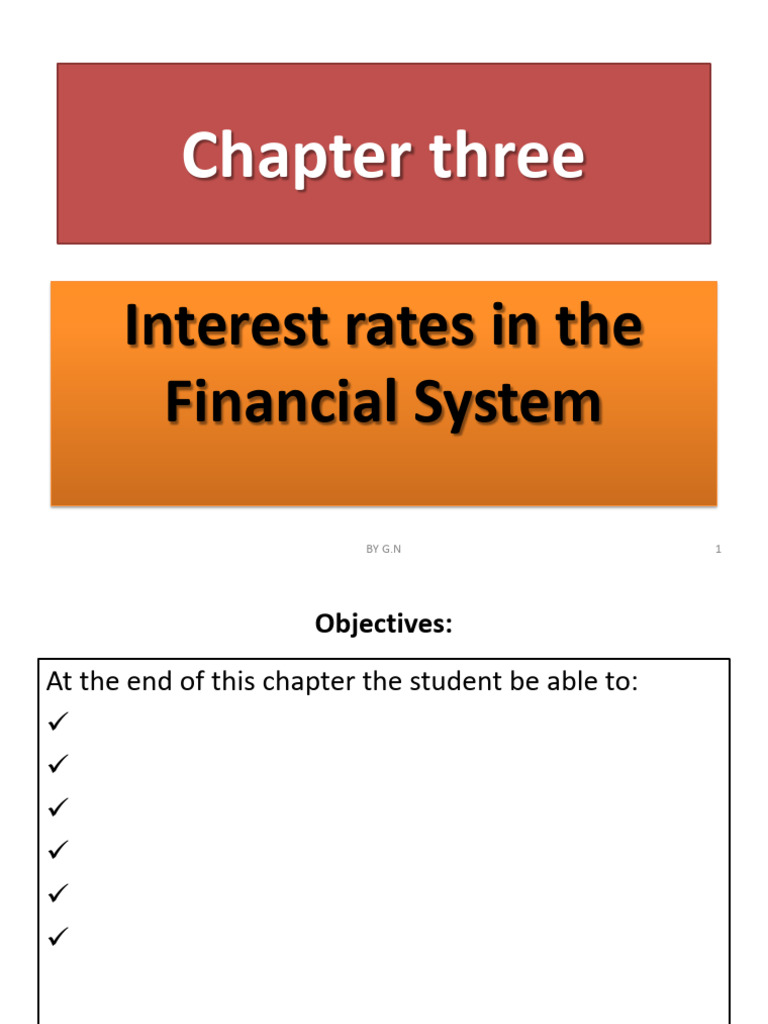 Chapter three

Interest rates in the Financial System

BY G.N

1

Objectives:

At the end of this chapter the student be able to:
✓
✓
✓
✓
✓
✓